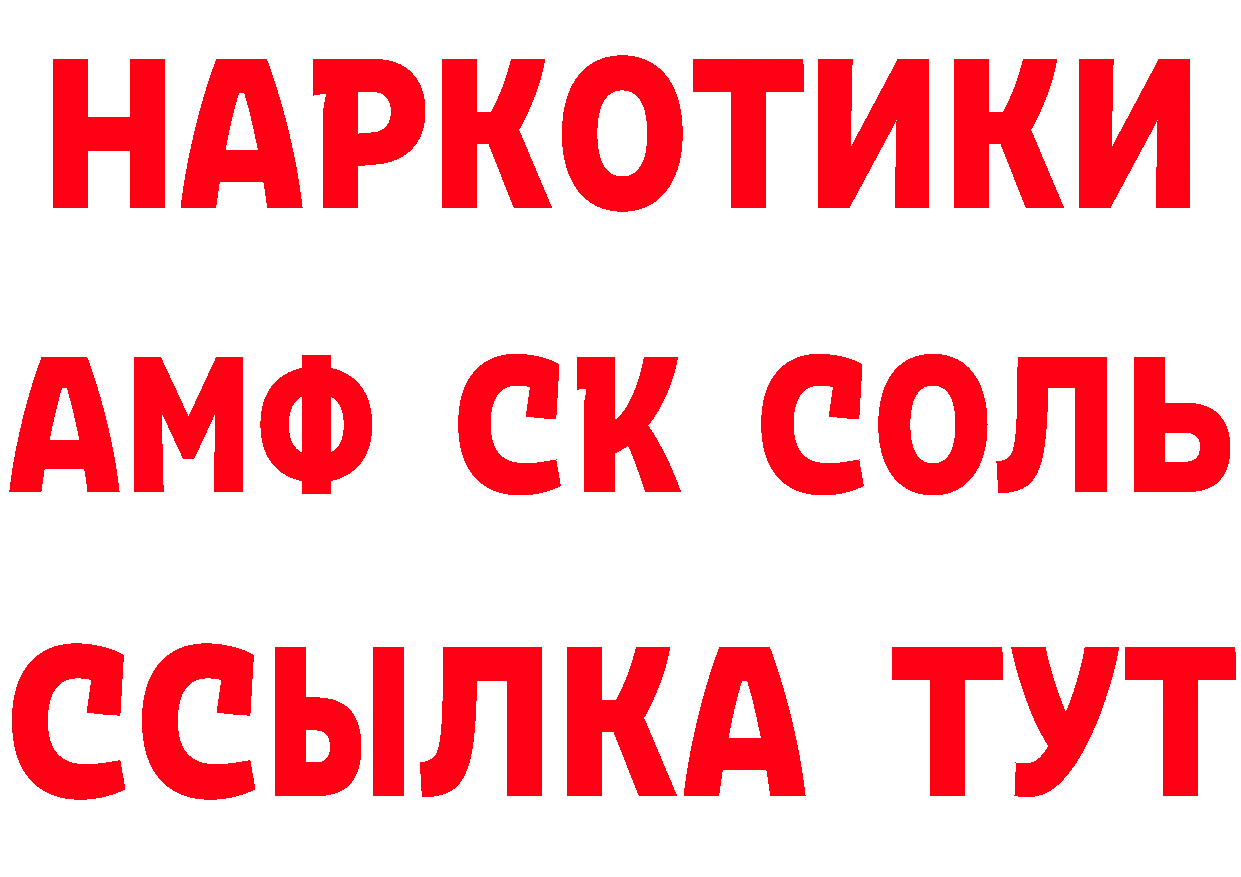 НАРКОТИКИ
АМФ СК СОЛЬ
ССЫЛКА ТУТ